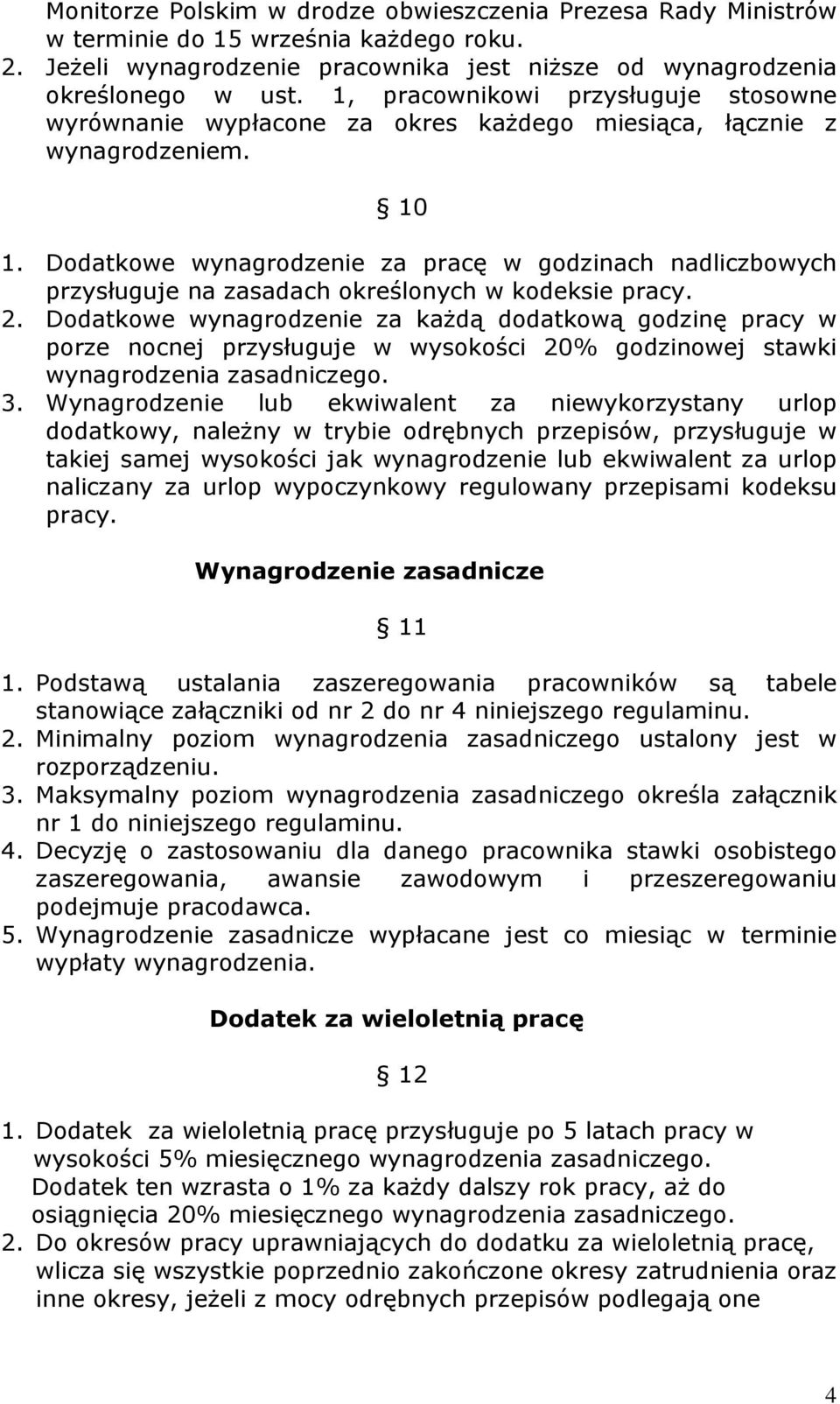 Monitorze Polskim w drodze obwieszczenia Prezesa Rady Ministrów w terminie do 15 września każdego roku.
2. Jeżeli wynagrodzenie pracownika jest niższe od wynagrodzenia określonego w ust. 1, pracownikowi przysługuje stosowne wyrównanie wypłacone za okres każdego miesiąca, łącznie z wynagrodzeniem.

§ 10

1. Dodatkowe wynagrodzenie za pracę w godzinach nadliczbowych przysługuje na zasadach określonych w kodeksie pracy.
2. Dodatkowe wynagrodzenie za każdą dodatkową godzinę pracy w porze nocnej przysługuje w wysokości 20% godzinowej stawki wynagrodzenia zasadniczego.
3. Wynagrodzenie lub ekwiwalent za niewykorzystany urlop dodatkowy, należny w trybie odrębnych przepisów, przysługuje w takiej samej wysokości jak wynagrodzenie lub ekwiwalent za urlop naliczany za urlop wypoczynkowy regulowany przepisami kodeksu pracy.

Wynagrodzenie zasadnicze

§ 11

1. Podstawą ustalania zaszeregowania pracowników są tabele stanowiące załączniki od nr 2 do nr 4 niniejszego regulaminu.
2. Minimalny poziom wynagrodzenia zasadniczego ustalony jest w rozporządzeniu.
3. Maksymalny poziom wynagrodzenia zasadniczego określa załącznik nr 1 do niniejszego regulaminu.
4. Decyzję o zastosowaniu dla danego pracownika stawki osobistego zaszeregowania, awansie zawodowym i przeszeregowaniu podejmuje pracodawca.
5. Wynagrodzenie zasadnicze wypłacane jest co miesiąc w terminie wypłaty wynagrodzenia.

Dodatek za wieloletnią pracę

§ 12

1. Dodatek za wieloletnią pracę przysługuje po 5 latach pracy w wysokości 5% miesięcznego wynagrodzenia zasadniczego.
Dodatek ten wzrasta o 1% za każdy dalszy rok pracy, aż do osiągnięcia 20% miesięcznego wynagrodzenia zasadniczego.
2. Do okresów pracy uprawniających do dodatku za wieloletnią pracę, wlicza się wszystkie poprzednio zakończone okresy zatrudnienia oraz inne okresy, jeżeli z mocy odrębnych przepisów podlegają one

4